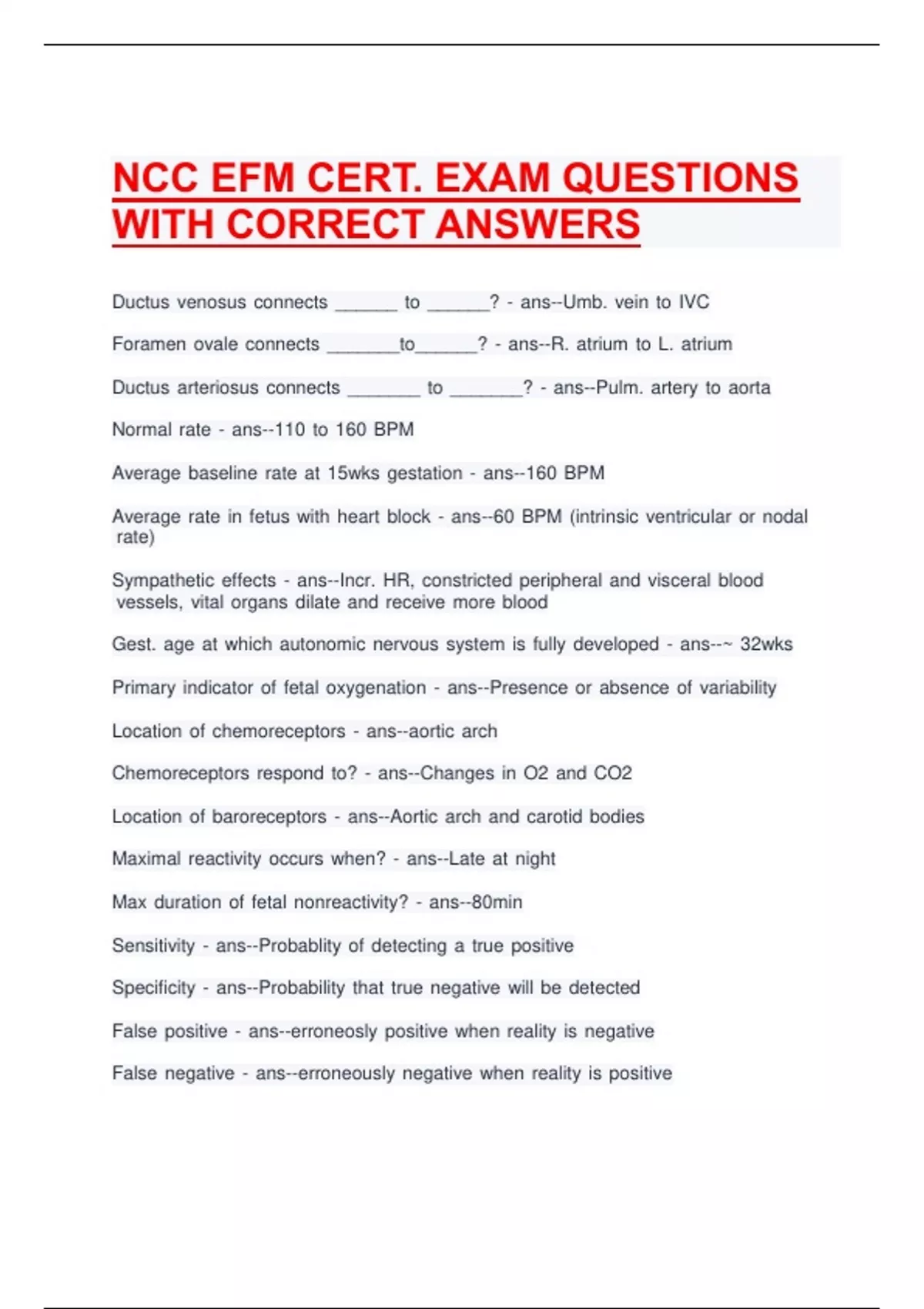 NCC EFM CERT. EXAM QUESTIONS WITH CORRECT ANSWERS

Ductus venosus connects ______ to ______? - ans--Umb. vein to IVC

Foramen ovale connects _______to______? - ans--R. atrium to L. atrium

Ductus arteriosus connects _______ to _______? - ans--Pulm. artery to aorta

Normal rate - ans--110 to 160 BPM

Average baseline rate at 15wks gestation - ans--160 BPM

Average rate in fetus with heart block - ans--60 BPM (intrinsic ventricular or nodal rate)

Sympathetic effects - ans--Incr. HR, constricted peripheral and visceral blood vessels, vital organs dilate and receive more blood

Gest. age at which autonomic nervous system is fully developed - ans--~ 32wks

Primary indicator of fetal oxygenation - ans--Presence or absence of variability

Location of chemoreceptors - ans--aortic arch

Chemoreceptors respond to? - ans--Changes in O2 and CO2

Location of baroreceptors - ans--Aortic arch and carotid bodies

Maximal reactivity occurs when? - ans--Late at night

Max duration of fetal nonreactivity? - ans--80min

Sensitivity - ans--Probablity of detecting a true positive

Specificity - ans--Probability that true negative will be detected

False positive - ans--erroneosly positive when reality is negative

False negative - ans--erroneously negative when reality is positive